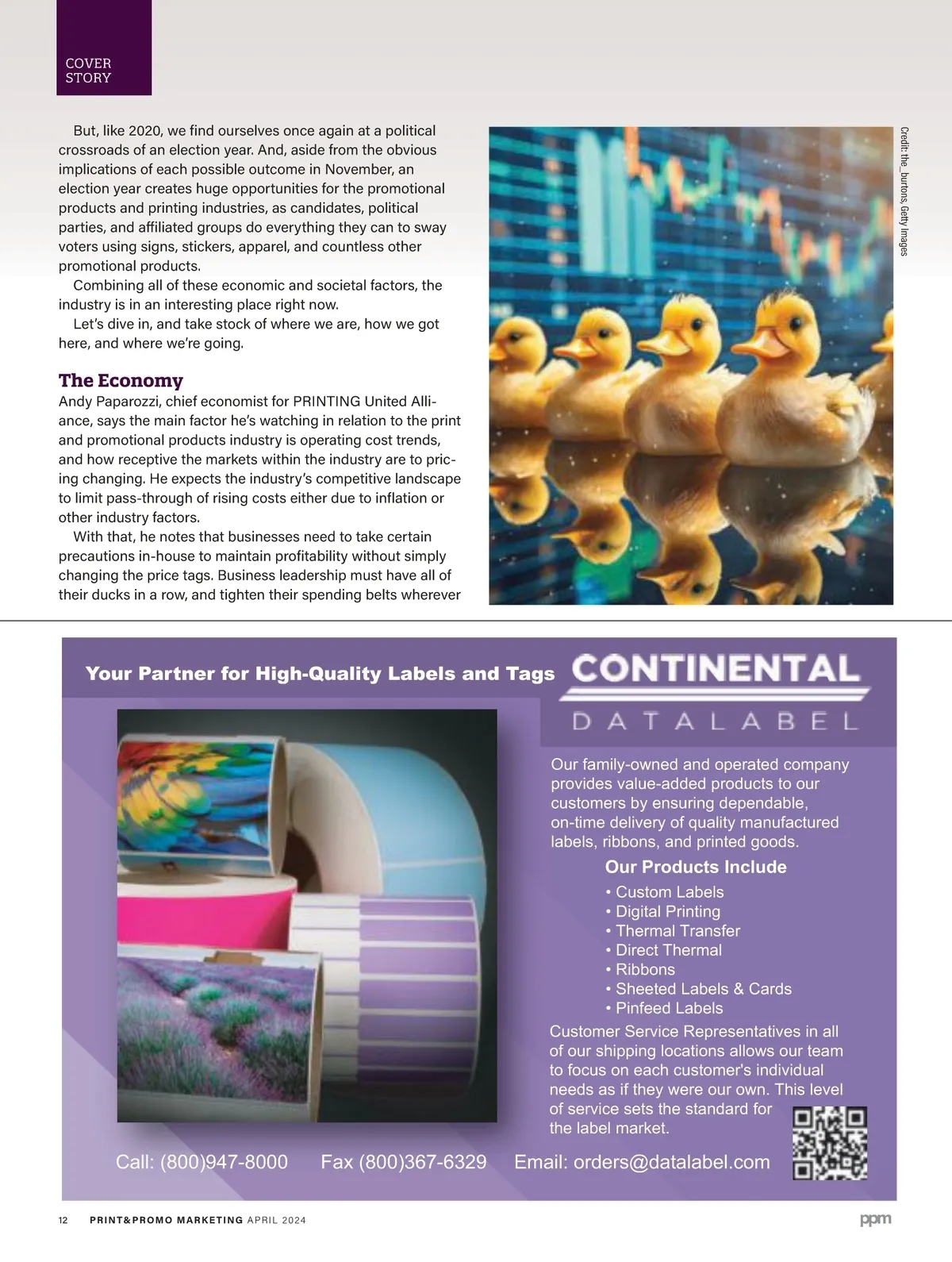 COVER STORY

But, like 2020, we find ourselves once again at a political crossroads of an election year. And, aside from the obvious implications of each possible outcome in November, an election year creates huge opportunities for the promotional products and printing industries, as candidates, political parties, and affiliated groups do everything they can to sway voters using signs, stickers, apparel, and countless other promotional products.

Combining all of these economic and societal factors, the industry is in an interesting place right now.

Let's dive in, and take stock of where we are, how we got here, and where we're going.

The Economy

Andy Paparozzi, chief economist for PRINTING United Alliance, says the main factor he's watching in relation to the print and promotional products industry is operating cost trends, and how receptive the markets within the industry are to pricing changing. He expects the industry's competitive landscape to limit pass-through of rising costs either due to inflation or other industry factors.

With that, he notes that businesses need to take certain precautions in-house to maintain profitability without simply changing the price tags. Business leadership must have all of their ducks in a row, and tighten their spending belts wherever

Credit: the_burtons, Getty Images

Your Partner for High-Quality Labels and Tags

CONTINENTAL
DATALABEL

Our family-owned and operated company provides value-added products to our customers by ensuring dependable, on-time delivery of quality manufactured labels, ribbons, and printed goods.

Our Products Include
• Custom Labels
• Digital Printing
• Thermal Transfer
• Direct Thermal
• Ribbons
• Sheeted Labels & Cards
• Pinfeed Labels

Customer Service Representatives in all of our shipping locations allows our team to focus on each customer's individual needs as if they were our own. This level of service sets the standard for the label market.

Call: (800)947-8000 Fax (800)367-6329 Email: orders@datalabel.com

12 PRINT&PROMO MARKETING APRIL 2024

ppm